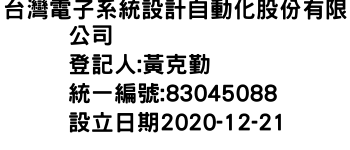 台灣電子系統設計自動化股份有限公司
登記人:黃克勤
統一編號:83045088
設立日期2020-12-21